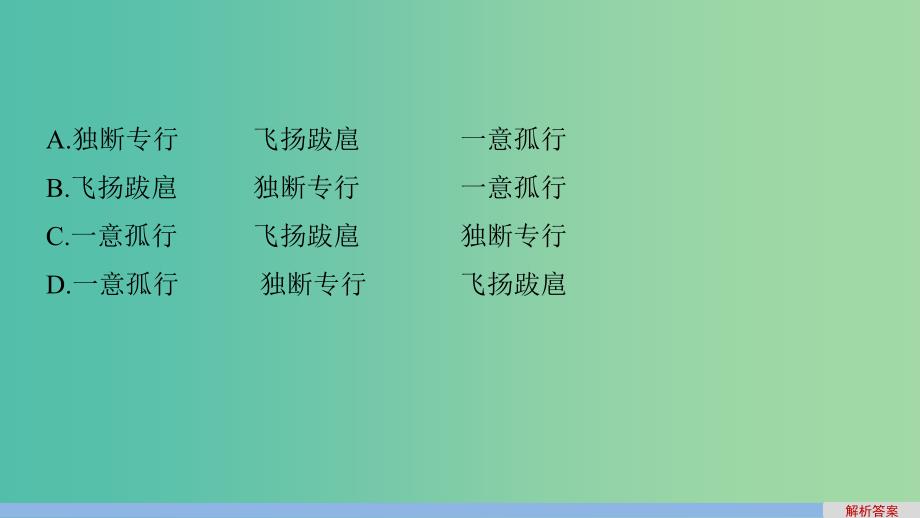 A.独断专行　　飞扬跋扈　　一意孤行
B.飞扬跋扈　　独断专行　　一意孤行
C.一意孤行　　飞扬跋扈　　独断专行
D.一意孤行　　独断专行　　飞扬跋扈

解析答案